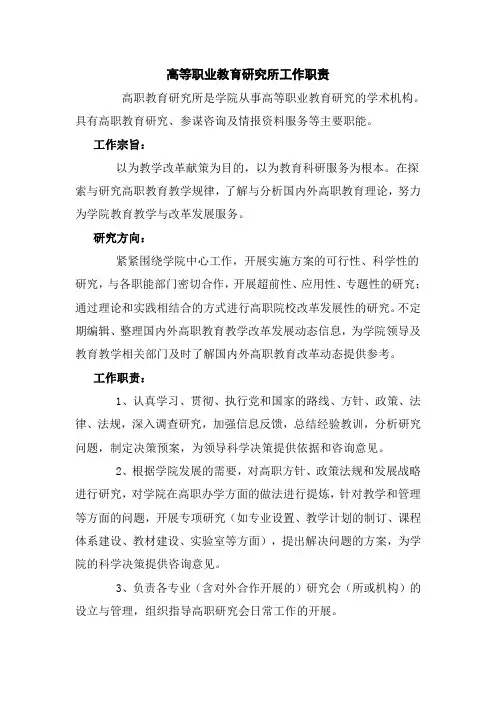 高等职业教育研究所工作职责

高职教育研究所是学院从事高等职业教育研究的学术机构。具有高职教育研究、参谋咨询及情报资料服务等主要职能。

工作宗旨：

以为教学改革献策为目的，以为教育科研服务为根本。在探索与研究高职教育教学规律，了解与分析国内外高职教育理论，努力为学院教育教学与改革发展服务。

研究方向：

紧紧围绕学院中心工作，开展实施方案的可行性、科学性的研究，与各职能部门密切合作，开展超前性、应用性、专题性的研究；通过理论和实践相结合的方式进行高职院校改革发展性的研究。不定期编辑、整理国内外高职教育教学改革发展动态信息，为学院领导及教育教学相关部门及时了解国内外高职教育改革动态提供参考。

工作职责：

1、认真学习、贯彻、执行党和国家的路线、方针、政策、法律、法规，深入调查研究，加强信息反馈，总结经验教训，分析研究问题，制定决策预案，为领导科学决策提供依据和咨询意见。

2、根据学院发展的需要，对高职方针、政策法规和发展战略进行研究，对学院在高职办学方面的做法进行提炼，针对教学和管理等方面的问题，开展专项研究（如专业设置、教学计划的制订、课程体系建设、教材建设、实验室等方面），提出解决问题的方案，为学院的科学决策提供咨询意见。

3、负责各专业（含对外合作开展的）研究会（所或机构）的设立与管理，组织指导高职研究会日常工作的开展。